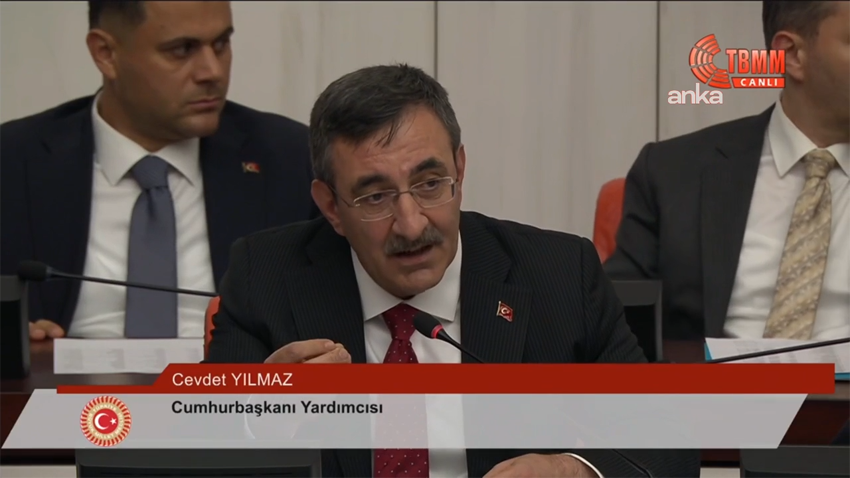 TBMM
CANLI
anka

Cevdet YILMAZ
Cumhurbaşkanı Yardımcısı